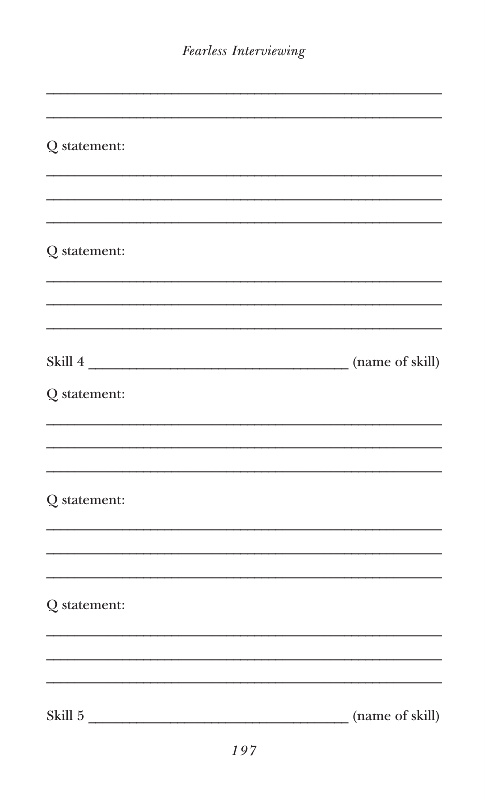 Fearless Interviewing

Q statement:

Q statement:

Skill 4 ______________________ (name of skill)

Q statement:

Q statement:

Q statement:

Skill 5 ______________________ (name of skill)

197